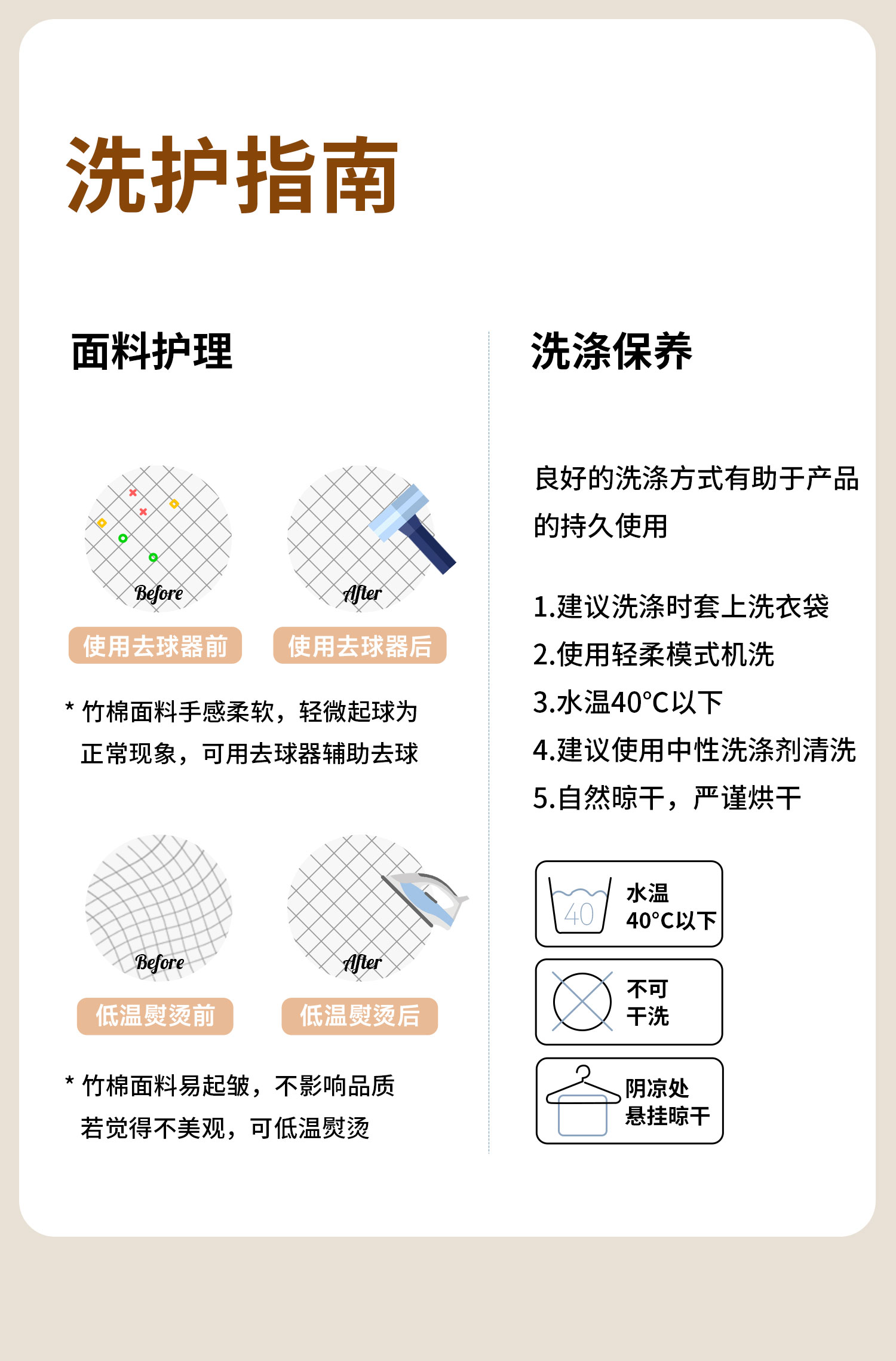 洗护指南

面料护理

Before

After

使用去球器前　使用去球器后

* 竹棉面料手感柔软，轻微起球为正常现象，可用去球器辅助去球

Before

After

低温熨烫前　低温熨烫后

* 竹棉面料易起皱，不影响品质若觉得不美观，可低温熨烫

洗涤保养

良好的洗涤方式有助于产品的持久使用

1.建议洗涤时套上洗衣袋
2.使用轻柔模式机洗
3.水温40°C以下
4.建议使用中性洗涤剂清洗
5.自然晾干，严谨烘干

40
水温
40°C以下

不可
干洗

阴凉处
悬挂晾干